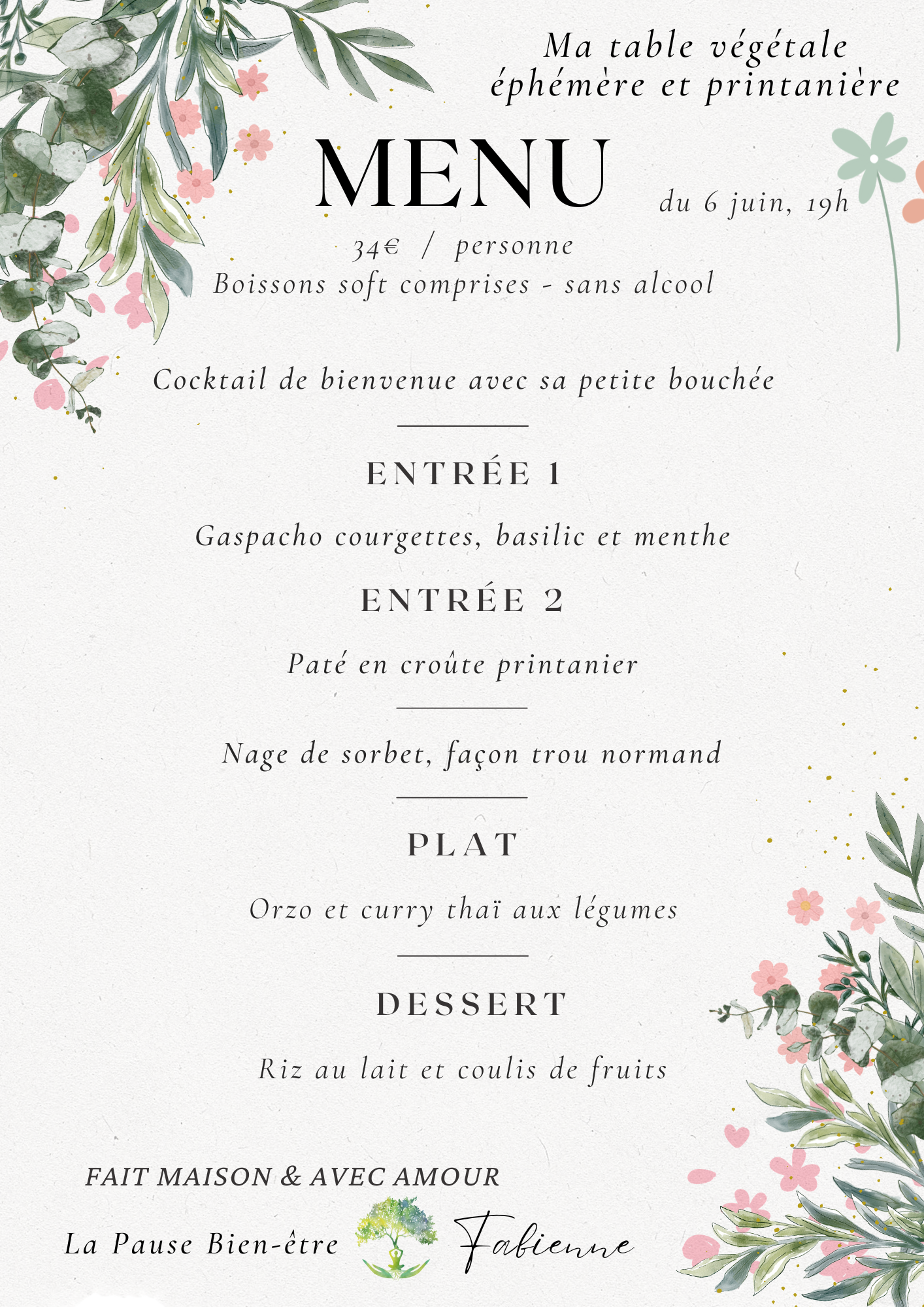 Ma table végétale éphémère et printanière

MENU

du 6 juin, 19h

34€ / personne
Boissons soft comprises - sans alcool

Cocktail de bienvenue avec sa petite bouchée

ENTRÉE 1

Gaspacho courgettes, basilic et menthe

ENTRÉE 2

Paté en croûte printanier

Nage de sorbet, façon trou normand

PLAT

Orzo et curry thaï aux légumes

DESSERT

Riz au lait et coulis de fruits

FAIT MAISON & AVEC AMOUR

La Pause Bien-être

Fabienne